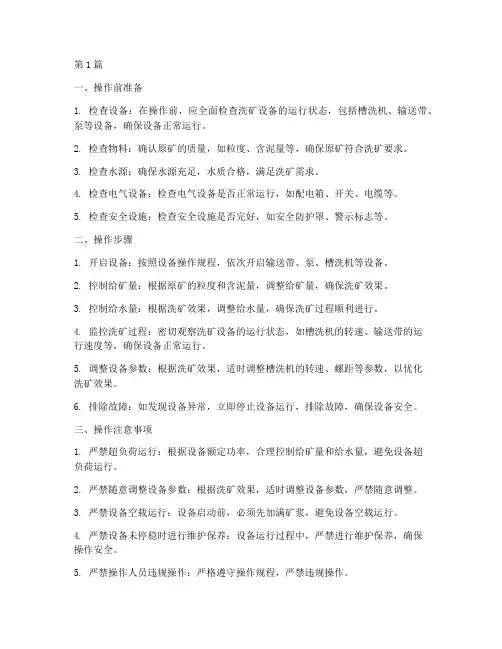 第1篇

一、操作前准备

1. 检查设备：在操作前，应全面检查洗矿设备的运行状态，包括槽洗机、输送带、泵等设备，确保设备正常运行。

2. 检查物料：确认原矿的质量，如粒度、含泥量等，确保原矿符合洗矿要求。

3. 检查水源：确保水源充足，水质合格，满足洗矿需求。

4. 检查电气设备：检查电气设备是否正常运行，如配电箱、开关、电缆等。

5. 检查安全设施：检查安全设施是否完好，如安全防护罩、警示标志等。

二、操作步骤

1. 开启设备：按照设备操作规程，依次开启输送带、泵、槽洗机等设备。

2. 控制给矿量：根据原矿的粒度和含泥量，调整给矿量，确保洗矿效果。

3. 控制给水量：根据洗矿效果，调整给水量，确保洗矿过程顺利进行。

4. 监控洗矿过程：密切观察洗矿设备的运行状态，如槽洗机的转速、输送带的运行速度等，确保设备正常运行。

5. 调整设备参数：根据洗矿效果，适时调整槽洗机的转速、螺距等参数，以优化洗矿效果。

6. 排除故障：如发现设备异常，立即停止设备运行，排除故障，确保设备安全。

三、操作注意事项

1. 严禁超负荷运行：根据设备额定功率，合理控制给矿量和给水量，避免设备超负荷运行。

2. 严禁随意调整设备参数：根据洗矿效果，适时调整设备参数，严禁随意调整。

3. 严禁设备空载运行：设备启动前，必须先加满矿浆，避免设备空载运行。

4. 严禁设备未停稳时进行维护保养：设备运行过程中，严禁进行维护保养，确保操作安全。

5. 严禁操作人员违规操作：严格遵守操作规程，严禁违规操作。